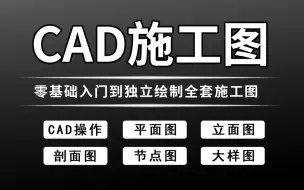 CAD施工图

零基础入门到独立绘制全套施工图

CAD操作
平面图
立面图
剖面图
节点图
大样图